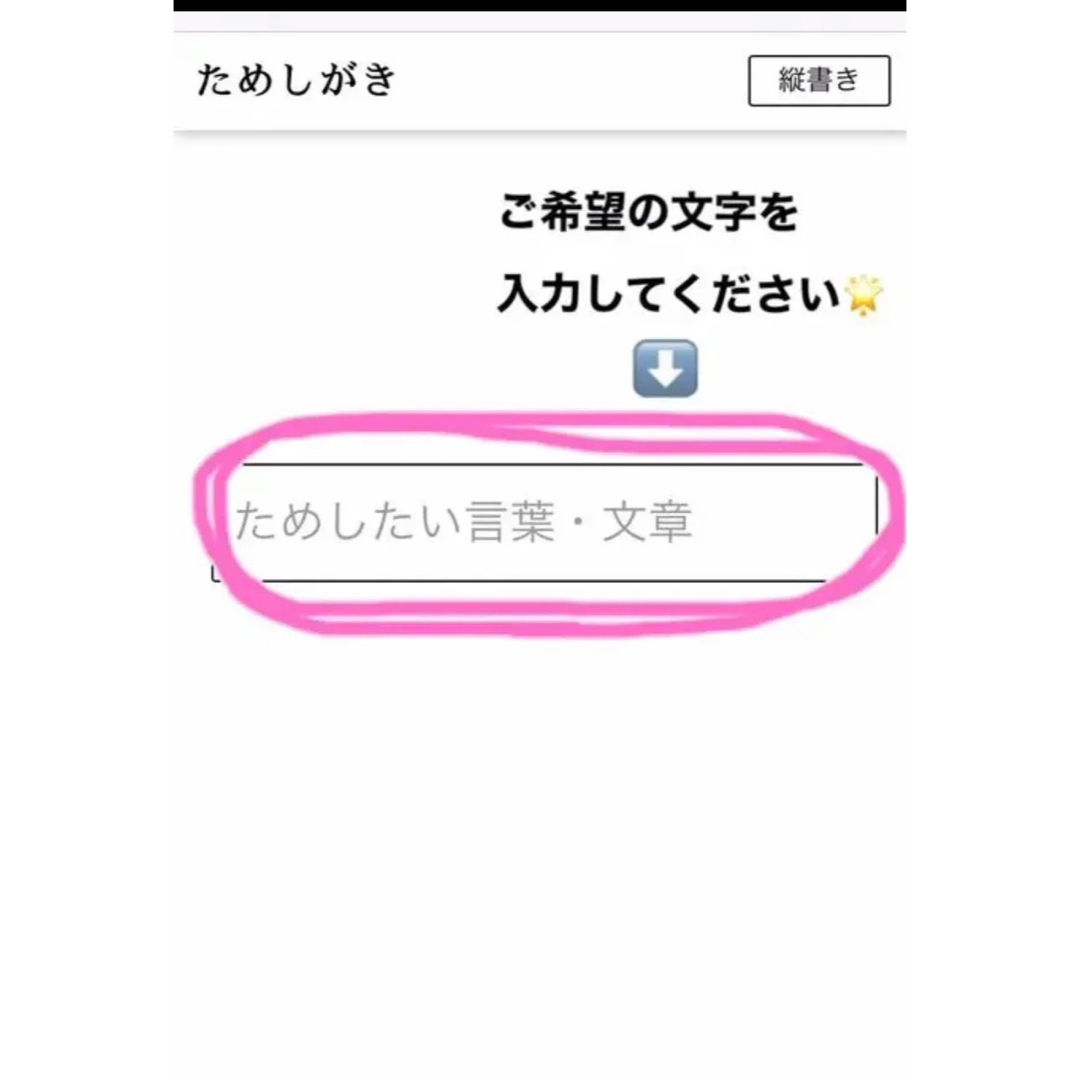 ためしがき

縦書き

ご希望の文字を
入力してください🌟
⬇️

ためしたい言葉・文章